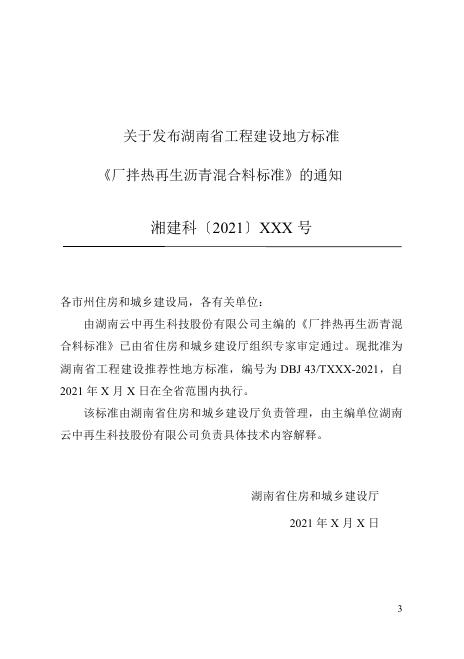 关于发布湖南省工程建设地方标准

《厂拌热再生沥青混合料标准》的通知

湘建科〔2021〕XXX 号

各市州住房和城乡建设局，各有关单位：

由湖南云中再生科技股份有限公司主编的《厂拌热再生沥青混合料标准》已由省住房和城乡建设厅组织专家审定通过。现批准为湖南省工程建设推荐性地方标准，编号为 DBJ 43/TXXX-2021，自 2021 年 X 月 X 日在全省范围内执行。

该标准由湖南省住房和城乡建设厅负责管理，由主编单位湖南云中再生科技股份有限公司负责具体技术内容解释。

湖南省住房和城乡建设厅

2021 年 X 月 X 日

3